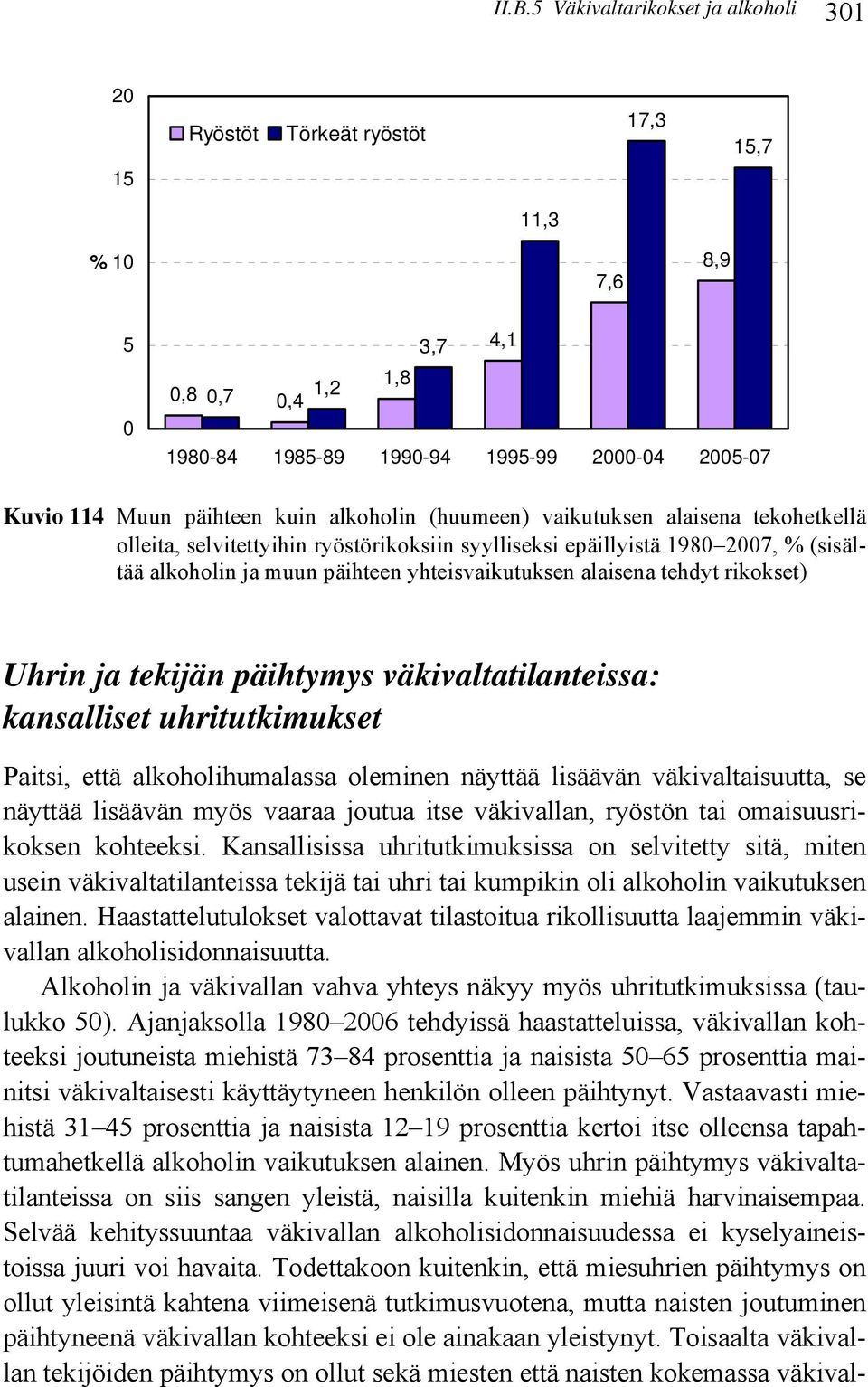 II.B.5 Väkivaltarikokset ja alkoholi 301

20
15
% 10
5
0

Ryöstöt Törkeät ryöstöt

0,8 0,7 0,4 1,2 1,8 3,7 4,1 11,3 7,6 17,3 8,9 15,7

1980-84 1985-89 1990-94 1995-99 2000-04 2005-07

Kuvio 114 Muun päihteen kuin alkoholin (huumeen) vaikutuksen alaisena tekohetkellä olleita, selvitettyihin ryöstörikoksiin syylliseksi epäillyistä 1980–2007, % (sisältää alkoholin ja muun päihteen yhteisvaikutuksen alaisena tehdyt rikokset)

Uhrin ja tekijän päihtymys väkivaltatilanteissa: kansalliset uhritutkimukset

Paitsi, että alkoholihumalassa oleminen näyttää lisäävän väkivaltaisuutta, se näyttää lisäävän myös vaaraa joutua itse väkivallan, ryöstön tai omaisuusrikoksen kohteeksi. Kansallisissa uhritutkimuksissa on selvitetty sitä, miten usein väkivaltatilanteissa tekijä tai uhri tai kumpikin oli alkoholin vaikutuksen alainen. Haastattelutulokset valottavat tilastoitua rikollisuutta laajemmin väkivallan alkoholisidonnaisuutta.

Alkoholin ja väkivallan vahva yhteys näkyy myös uhritutkimuksissa (taulukko 50). Ajanjaksolla 1980–2006 tehdyissä haastatteluissa, väkivallan kohteeksi joutuneista miehistä 73–84 prosenttia ja naisista 50–65 prosenttia mainitsi väkivaltaisesti käyttäytyneen henkilön olleen päihtynyt. Vastaavasti miehistä 31–45 prosenttia ja naisista 12–19 prosenttia kertoi itse olleensa tapahtumahetkellä alkoholin vaikutuksen alainen. Myös uhrin päihtymys väkivaltatilanteissa on siis sangen yleistä, naisilla kuitenkin miehiä harvinaisempaa. Selvää kehityssuuntaa väkivallan alkoholisidonnaisuudessa ei kyselyaineistoissa juuri voi havaita. Todettakoon kuitenkin, että miesuhrien päihtymys on ollut yleisintä kahtena viimeisenä tutkimusvuotena, mutta naisten joutuminen päihtyneenä väkivallan kohteeksi ei ole ainakaan yleistynyt. Toisaalta väkivallan tekijöiden päihtymys on ollut sekä miesten että naisten kokemassa väkival-